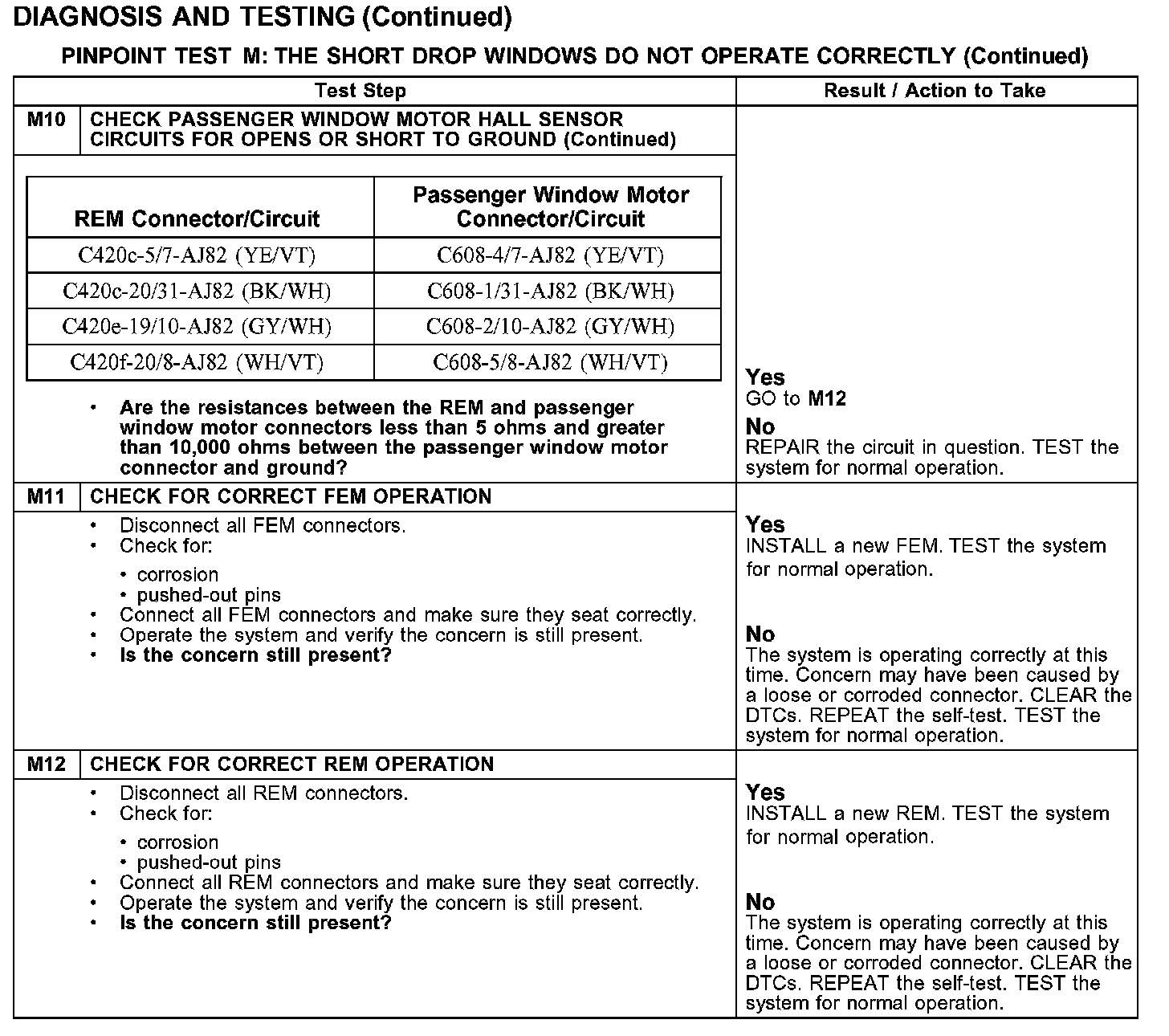 DIAGNOSIS AND TESTING (Continued)

PINPOINT TEST M: THE SHORT DROP WINDOWS DO NOT OPERATE CORRECTLY (Continued)

| Test Step | Result / Action to Take |
|---|---|
| M10 CHECK PASSENGER WINDOW MOTOR HALL SENSOR CIRCUITS FOR OPENS OR SHORT TO GROUND (Continued) | |

| REM Connector/Circuit | Passenger Window Motor Connector/Circuit |
|---|---|
| C420c-5/7-AJ82 (YE/VT) | C608-4/7-AJ82 (YE/VT) |
| C420c-20/31-AJ82 (BK/WH) | C608-1/31-AJ82 (BK/WH) |
| C420e-19/10-AJ82 (GY/WH) | C608-2/10-AJ82 (GY/WH) |
| C420f-20/8-AJ82 (WH/VT) | C608-5/8-AJ82 (WH/VT) |

• Are the resistances between the REM and passenger window motor connectors less than 5 ohms and greater than 10,000 ohms between the passenger window motor connector and ground?

Yes
GO to M12
No
REPAIR the circuit in question. TEST the system for normal operation.

M11 CHECK FOR CORRECT FEM OPERATION

• Disconnect all FEM connectors.
• Check for:
• corrosion
• pushed-out pins
• Connect all FEM connectors and make sure they seat correctly.
• Operate the system and verify the concern is still present.
• Is the concern still present?

Yes
INSTALL a new FEM. TEST the system for normal operation.
No
The system is operating correctly at this time. Concern may have been caused by a loose or corroded connector. CLEAR the DTCs. REPEAT the self-test. TEST the system for normal operation.

M12 CHECK FOR CORRECT REM OPERATION

• Disconnect all REM connectors.
• Check for:
• corrosion
• pushed-out pins
• Connect all REM connectors and make sure they seat correctly.
• Operate the system and verify the concern is still present.
• Is the concern still present?

Yes
INSTALL a new REM. TEST the system for normal operation.
No
The system is operating correctly at this time. Concern may have been caused by a loose or corroded connector. CLEAR the DTCs. REPEAT the self-test. TEST the system for normal operation.